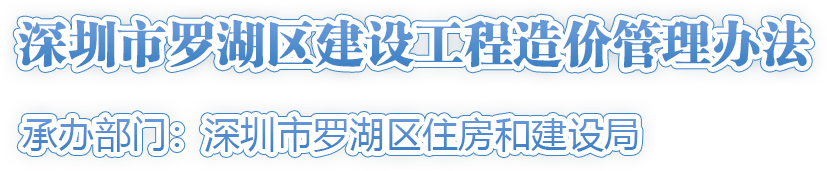 深圳市罗湖区建设工程造价管理办法

承办部门：深圳市罗湖区住房和建设局